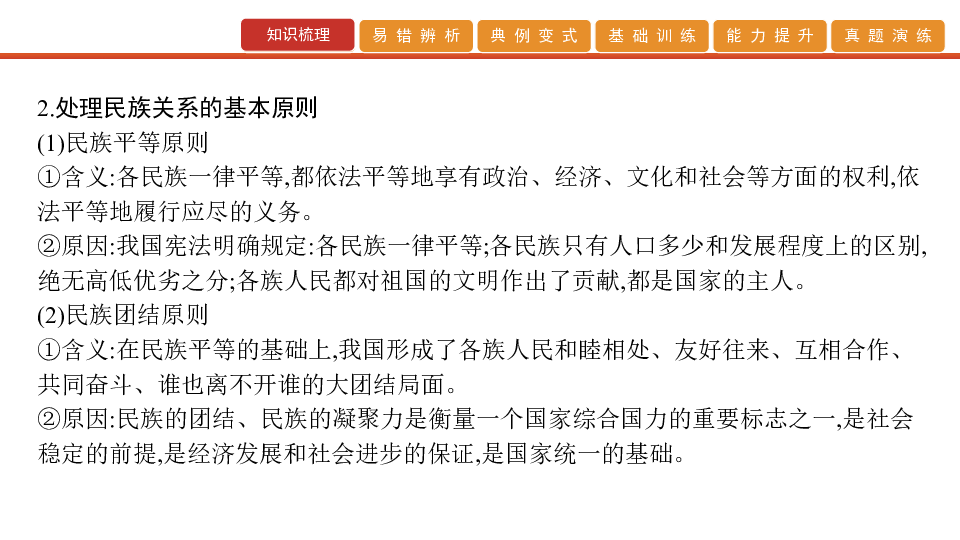 知识梳理 易错辨析 典例变式 基础训练 能力提升 真题演练

2.处理民族关系的基本原则
(1)民族平等原则
①含义:各民族一律平等,都依法平等地享有政治、经济、文化和社会等方面的权利,依法平等地履行应尽的义务。
②原因:我国宪法明确规定:各民族一律平等;各民族只有人口多少和发展程度上的区别,绝无高低优劣之分;各族人民都对祖国的文明作出了贡献,都是国家的主人。
(2)民族团结原则
①含义:在民族平等的基础上,我国形成了各族人民和睦相处、友好往来、互相合作、共同奋斗、谁也离不开谁的大团结局面。
②原因:民族的团结、民族的凝聚力是衡量一个国家综合国力的重要标志之一,是社会稳定的前提,是经济发展和社会进步的保证,是国家统一的基础。